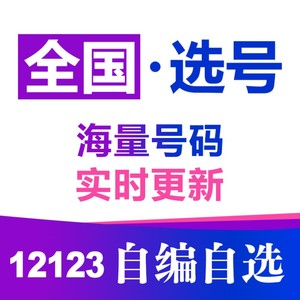 全国·选号

海量号码
实时更新

12123 自编自选